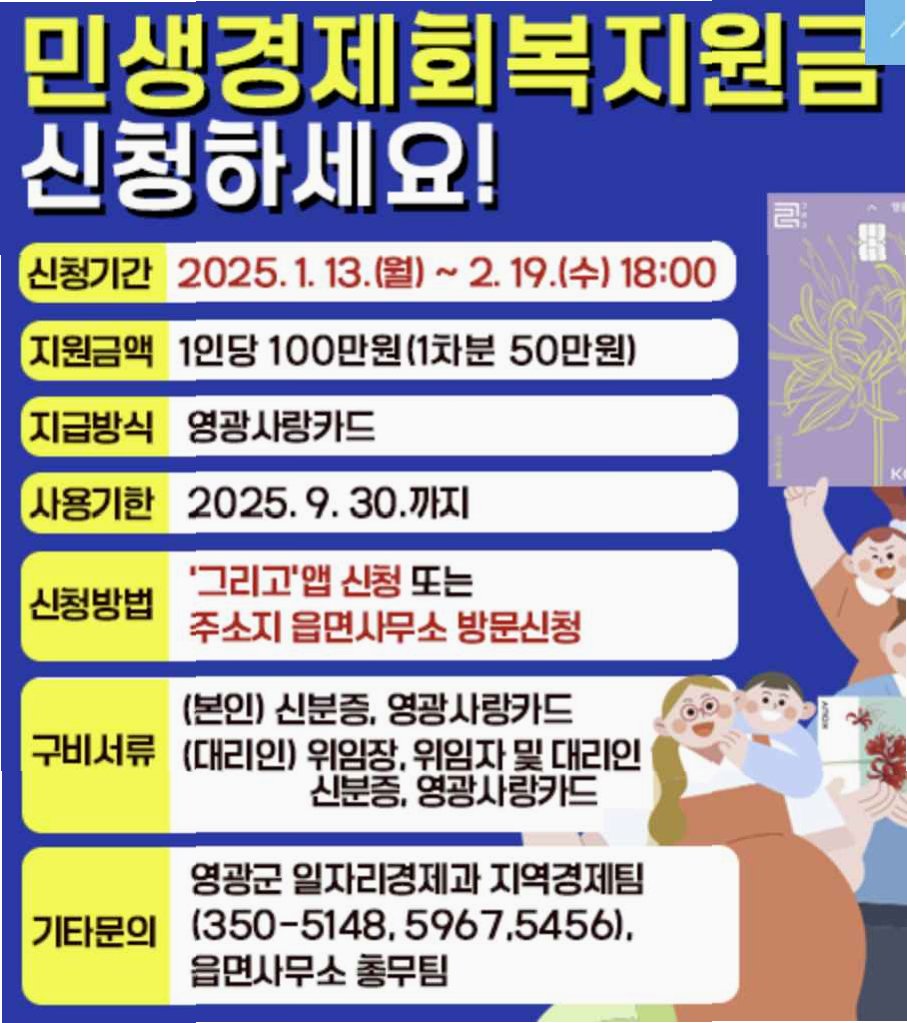 민생경제회복지원금
신청하세요!

신청기간
2025. 1. 13.(월) ~ 2. 19.(수) 18:00

지원금액
1인당 100만원(1차분 50만원)

지급방식
영광사랑카드

사용기한
2025. 9. 30.까지

신청방법
'그리고'앱 신청 또는
주소지 읍면사무소 방문신청

구비서류
(본인) 신분증, 영광사랑카드
(대리인) 위임장, 위임자 및 대리인 신분증, 영광사랑카드

기타문의
영광군 일자리경제과 지역경제팀
(350-5148, 5967,5456),
읍면사무소 총무팀